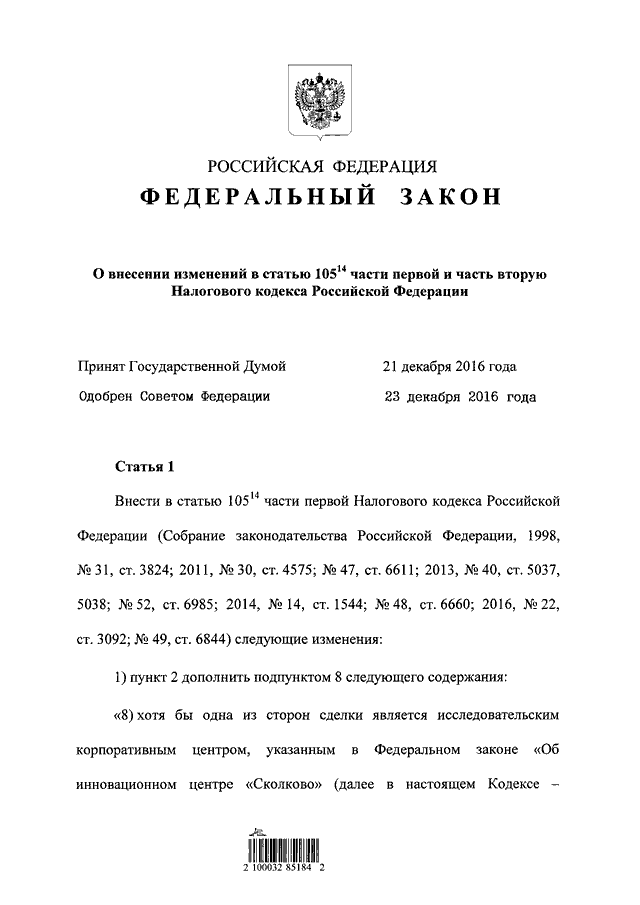 РОССИЙСКАЯ ФЕДЕРАЦИЯ
ФЕДЕРАЛЬНЫЙ ЗАКОН

О внесении изменений в статью $105^{14}$ части первой и часть вторую Налогового кодекса Российской Федерации

Принят Государственной Думой 21 декабря 2016 года
Одобрен Советом Федерации 23 декабря 2016 года

Статья 1

Внести в статью $105^{14}$ части первой Налогового кодекса Российской Федерации (Собрание законодательства Российской Федерации, 1998, № 31, ст. 3824; 2011, № 30, ст. 4575; № 47, ст. 6611; 2013, № 40, ст. 5037, 5038; № 52, ст. 6985; 2014, № 14, ст. 1544; № 48, ст. 6660; 2016, № 22, ст. 3092; № 49, ст. 6844) следующие изменения:

1) пункт 2 дополнить подпунктом 8 следующего содержания:

«8) хотя бы одна из сторон сделки является исследовательским корпоративным центром, указанным в Федеральном законе «Об инновационном центре «Сколково» (далее в настоящем Кодексе –

2 100032 85184 2